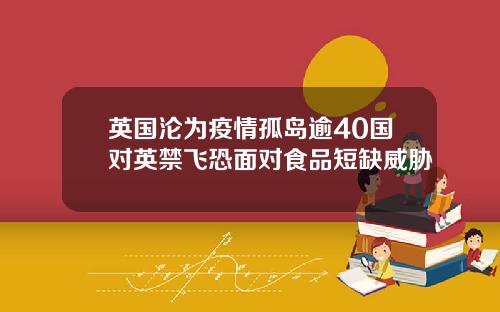 英国沦为疫情孤岛逾40国对英禁飞恐面对食品短缺威胁